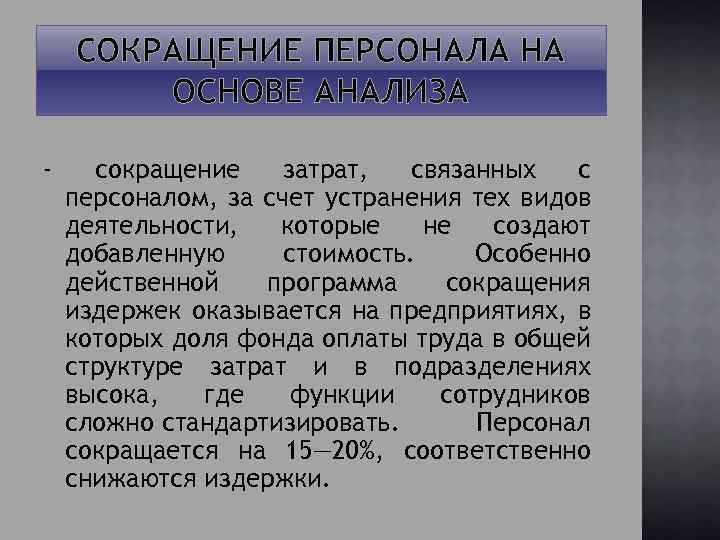 СОКРАЩЕНИЕ ПЕРСОНАЛА НА ОСНОВЕ АНАЛИЗА

- сокращение затрат, связанных с персоналом, за счет устранения тех видов деятельности, которые не создают добавленную стоимость. Особенно действенной программа сокращения издержек оказывается на предприятиях, в которых доля фонда оплаты труда в общей структуре затрат и в подразделениях высока, где функции сотрудников сложно стандартизировать. Персонал сокращается на 15—20%, соответственно снижаются издержки.